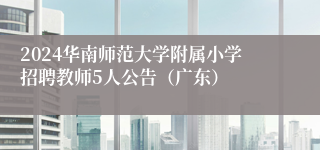 2024华南师范大学附属小学招聘教师5人公告（广东）